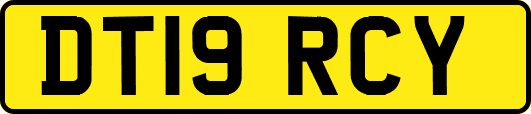 DT19 RCY